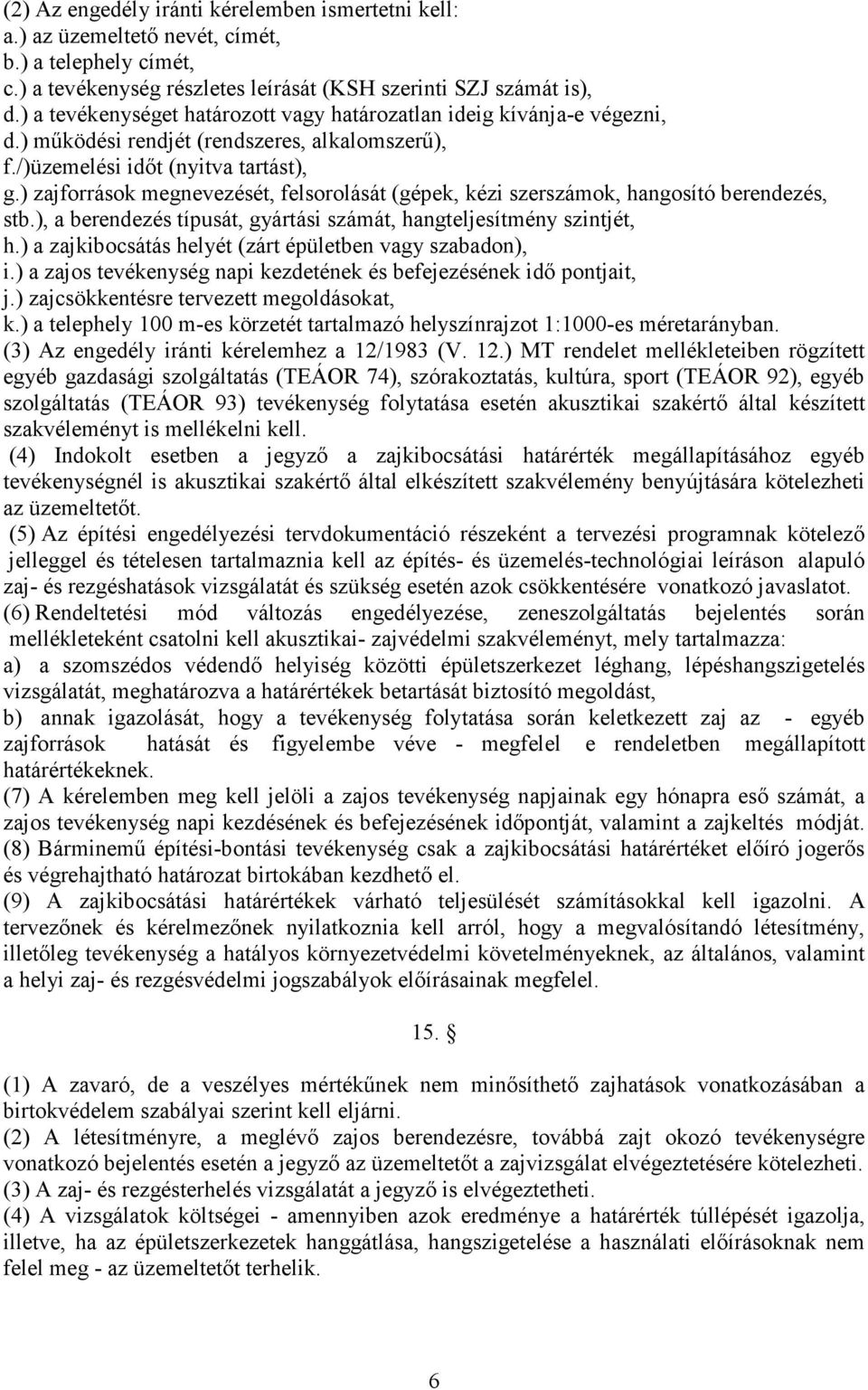 (2) Az engedély iránti kérelemben ismertetni kell:
a.) az üzemeltető nevét, címét,
b.) a telephely címét,
c.) a tevékenység részletes leírását (KSH szerinti SZJ számát is),
d.) a tevékenységet határozott vagy határozatlan ideig kívánja-e végezni,
d.) működési rendjét (rendszeres, alkalomszerű),
f./)üzemelési időt (nyitva tartást),
g.) zajforrások megnevezését, felsorolását (gépek, kézi szerszámok, hangosító berendezés, stb.), a berendezés típusát, gyártási számát, hangteljesítmény szintjét,
h.) a zajkibocsátás helyét (zárt épületben vagy szabadon),
i.) a zajos tevékenység napi kezdetének és befejezésének idő pontjait,
j.) zajcsökkentésre tervezett megoldásokat,
k.) a telephely 100 m-es körzetét tartalmazó helyszínrajzot 1:1000-es méretarányban.
(3) Az engedély iránti kérelemhez a 12/1983 (V. 12.) MT rendelet mellékleteiben rögzített egyéb gazdasági szolgáltatás (TEÁOR 74), szórakoztatás, kultúra, sport (TEÁOR 92), egyéb szolgáltatás (TEÁOR 93) tevékenység folytatása esetén akusztikai szakértő által készített szakvéleményt is mellékelni kell.
(4) Indokolt esetben a jegyző a zajkibocsátási határérték megállapításához egyéb tevékenységnél is akusztikai szakértő által elkészített szakvélemény benyújtására kötelezheti az üzemeltetőt.
(5) Az építési engedélyezési tervdokumentáció részeként a tervezési programnak kötelező jelleggel és tételesen tartalmaznia kell az építés- és üzemelés-technológiai leíráson alapuló zaj- és rezgéshatások vizsgálatát és szükség esetén azok csökkentésére vonatkozó javaslatot.
(6) Rendeltetési mód változás engedélyezése, zeneszolgáltatás bejelentés során mellékleteként csatolni kell akusztikai- zajvédelmi szakvéleményt, mely tartalmazza:
a) a szomszédos védendő helyiség közötti épületszerkezet léghang, lépéshangszigetelés vizsgálatát, meghatározva a határértékek betartását biztosító megoldást,
b) annak igazolását, hogy a tevékenység folytatása során keletkezett zaj az - egyéb zajforrások hatását és figyelembe véve - megfelel e rendeletben megállapított határértékeknek.
(7) A kérelemben meg kell jelöli a zajos tevékenység napjainak egy hónapra eső számát, a zajos tevékenység napi kezdésének és befejezésének időpontját, valamint a zajkeltés módját.
(8) Bárminemű építési-bontási tevékenység csak a zajkibocsátási határértéket előíró jogerős és végrehajtható határozat birtokában kezdhető el.
(9) A zajkibocsátási határértékek várható teljesülését számításokkal kell igazolni. A tervezőnek és kérelmezőnek nyilatkoznia kell arról, hogy a megvalósítandó létesítmény, illetőleg tevékenység a hatályos környezetvédelmi követelményeknek, az általános, valamint a helyi zaj- és rezgésvédelmi jogszabályok előírásainak megfelel.

15. §

(1) A zavaró, de a veszélyes mértékűnek nem minősíthető zajhatások vonatkozásában a birtokvédelem szabályai szerint kell eljárni.
(2) A létesítményre, a meglévő zajos berendezésre, továbbá zajt okozó tevékenységre vonatkozó bejelentés esetén a jegyző az üzemeltetőt a zajvizsgálat elvégeztetésére kötelezheti.
(3) A zaj- és rezgésterhelés vizsgálatát a jegyző is elvégeztetheti.
(4) A vizsgálatok költségei - amennyiben azok eredménye a határérték túllépését igazolja, illetve, ha az épületszerkezetek hanggátlása, hangszigetelése a használati előírásoknak nem felel meg - az üzemeltetőt terhelik.

6